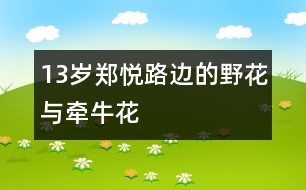 13岁郑悦路边的野花与牵牛花